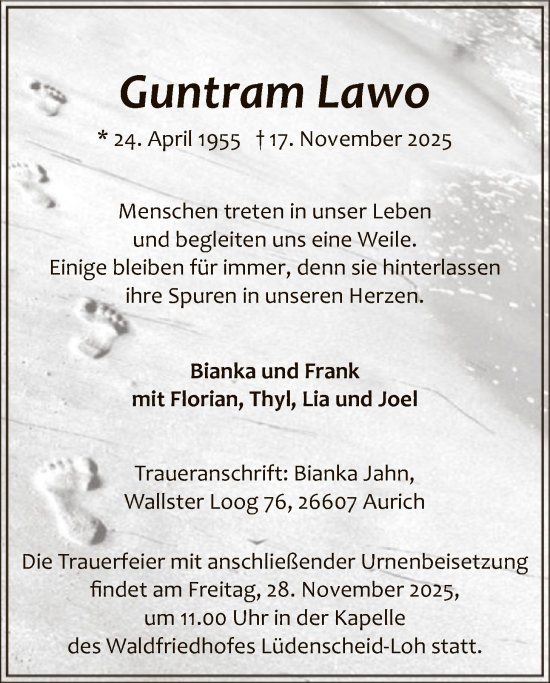 Guntram Lawo

* 24. April 1955 † 17. November 2025

Menschen treten in unser Leben
und begleiten uns eine Weile.
Einige bleiben für immer, denn sie hinterlassen
ihre Spuren in unseren Herzen.

Bianka und Frank
mit Florian, Thyl, Lia und Joel

Traueranschrift: Bianka Jahn,
Wallster Loog 76, 26607 Aurich

Die Trauerfeier mit anschließender Urnenbeisetzung
findet am Freitag, 28. November 2025,
um 11.00 Uhr in der Kapelle
des Waldfriedhofes Lüdenscheid-Loh statt.